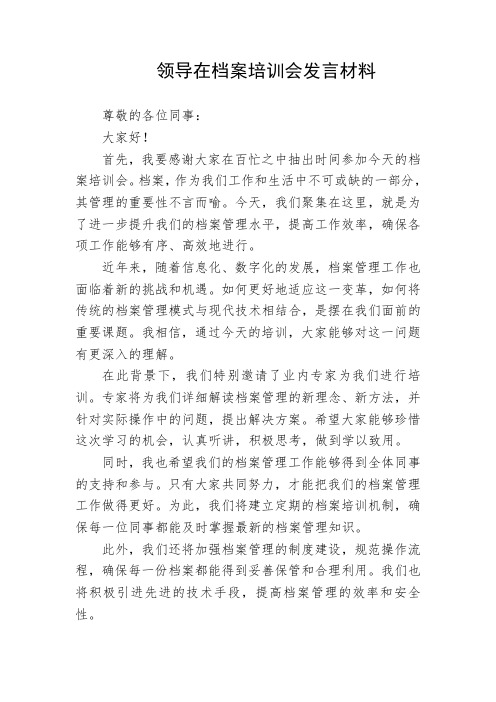 领导在档案培训会发言材料

尊敬的各位同事：

大家好！

首先，我要感谢大家在百忙之中抽出时间参加今天的档案培训会。档案，作为我们工作和生活中不可或缺的一部分，其管理的重要性不言而喻。今天，我们聚集在这里，就是为了进一步提升我们的档案管理水平，提高工作效率，确保各项工作能够有序、高效地进行。

近年来，随着信息化、数字化的发展，档案管理工作也面临着新的挑战和机遇。如何更好地适应这一变革，如何将传统的档案管理模式与现代技术相结合，是摆在我们面前的重要课题。我相信，通过今天的培训，大家能够对这一问题有更深入的理解。

在此背景下，我们特别邀请了业内专家为我们进行培训。专家将为我们详细解读档案管理的新理念、新方法，并针对实际操作中的问题，提出解决方案。希望大家能够珍惜这次学习的机会，认真听讲，积极思考，做到学以致用。

同时，我也希望我们的档案管理工作能够得到全体同事的支持和参与。只有大家共同努力，才能把我们的档案管理工作做得更好。为此，我们将建立定期的档案培训机制，确保每一位同事都能及时掌握最新的档案管理知识。

此外，我们还将加强档案管理的制度建设，规范操作流程，确保每一份档案都能得到妥善保管和合理利用。我们也将积极引进先进的技术手段，提高档案管理的效率和安全性。